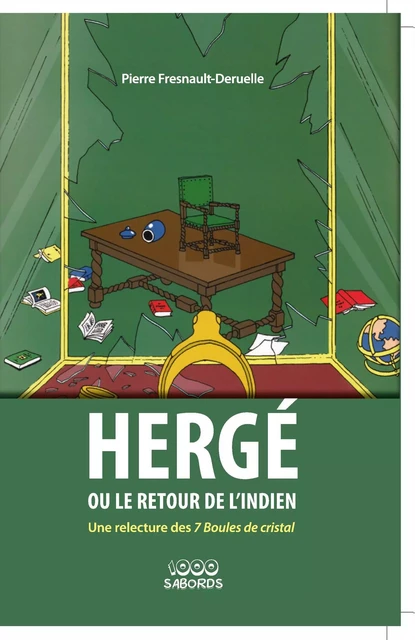 Pierre Fresnault-Deruelle

HERGÉ

OU LE RETOUR DE L'INDIEN

Une relecture des 7 Boules de cristal

1000 SABORDS